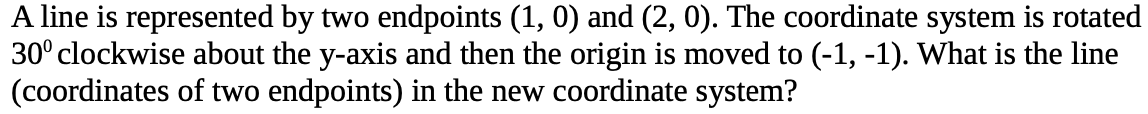 A line is represented by two endpoints (1, 0) and (2, 0). The coordinate system is rotated $30^0$ clockwise about the y-axis and then the origin is moved to (-1, -1). What is the line (coordinates of two endpoints) in the new coordinate system?